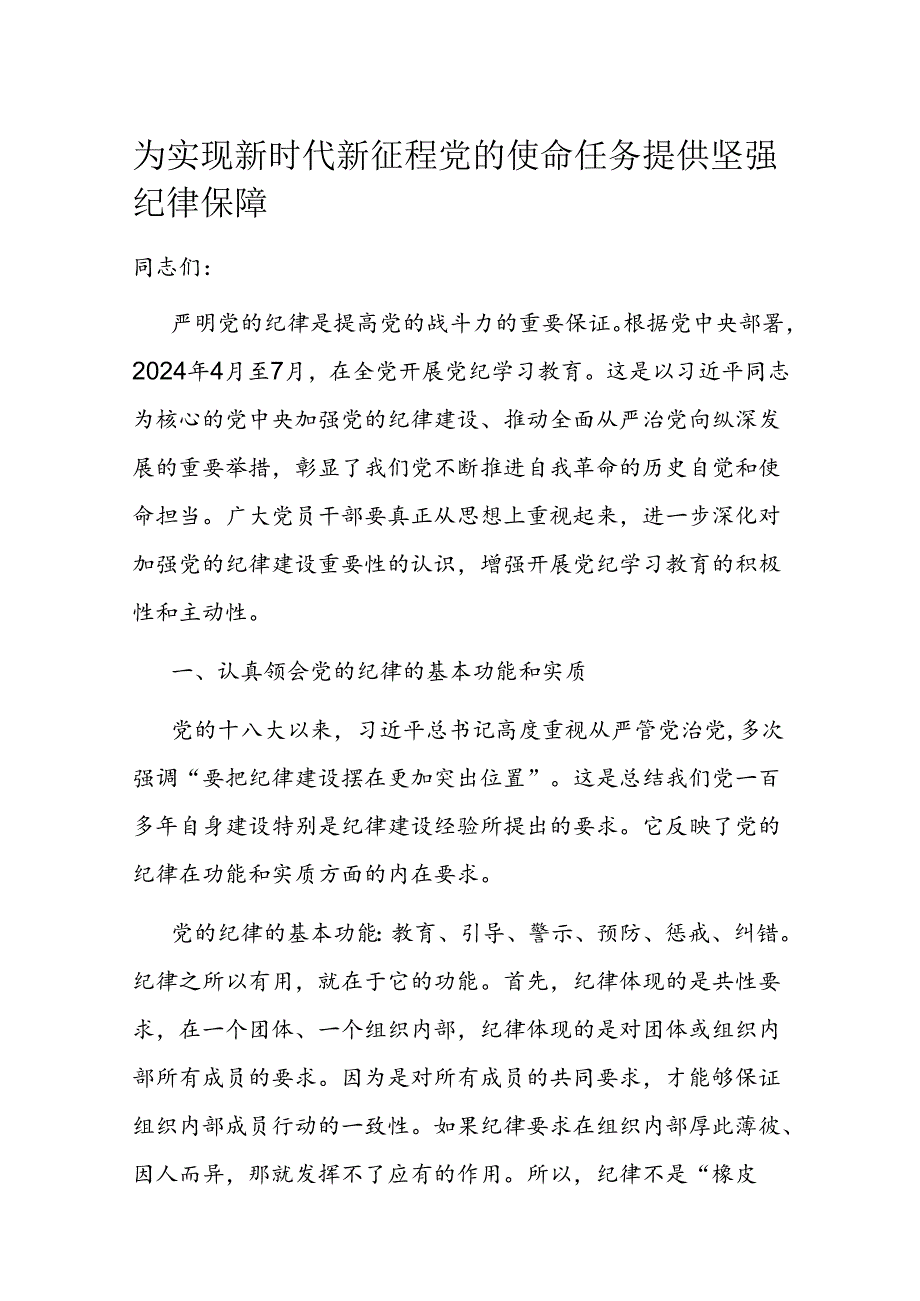 为实现新时代新征程党的使命任务提供坚强纪律保障

同志们：

严明党的纪律是提高党的战斗力的重要保证。根据党中央部署，2024年4月至7月，在全党开展党纪学习教育。这是以习近平同志为核心的党中央加强党的纪律建设、推动全面从严治党向纵深发展的重要举措，彰显了我们党不断推进自我革命的历史自觉和使命担当。广大党员干部要真正从思想上重视起来，进一步深化对加强党的纪律建设重要性的认识，增强开展党纪学习教育的积极性和主动性。

一、认真领会党的纪律的基本功能和实质

党的十八大以来，习近平总书记高度重视从严管党治党，多次强调“要把纪律建设摆在更加突出位置”。这是总结我们党一百多年自身建设特别是纪律建设经验所提出的要求。它反映了党的纪律在功能和实质方面的内在要求。

党的纪律的基本功能：教育、引导、警示、预防、惩戒、纠错。纪律之所以有用，就在于它的功能。首先，纪律体现的是共性要求，在一个团体、一个组织内部，纪律体现的是对团体或组织内部所有成员的要求。因为是对所有成员的共同要求，才能够保证组织内部成员行动的一致性。如果纪律要求在组织内部厚此薄彼、因人而异，那就发挥不了应有的作用。所以，纪律不是“橡皮